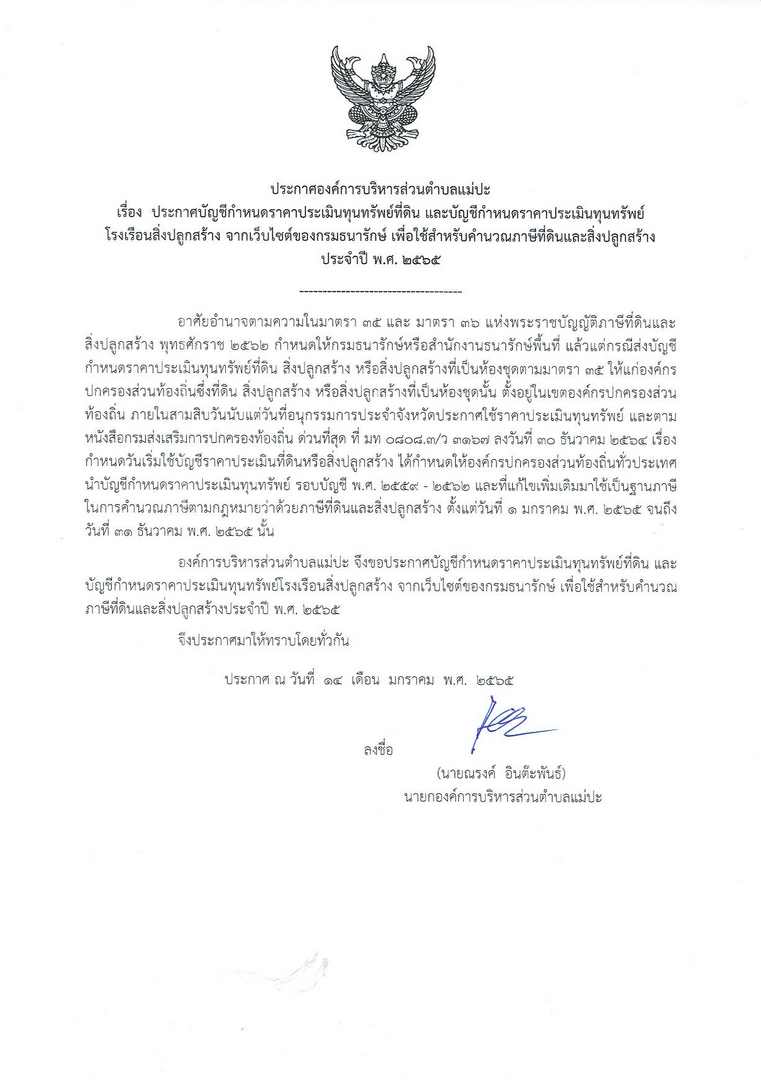 ประกาศองค์การบริหารส่วนตำบลแม่ปะ
เรื่อง ประกาศบัญชีกำหนดราคาประเมินทุนทรัพย์ที่ดิน และบัญชีกำหนดราคาประเมินทุนทรัพย์โรงเรือนสิ่งปลูกสร้าง จากเว็บไซต์ของกรมธนารักษ์ เพื่อใช้สำหรับคำนวณภาษีที่ดินและสิ่งปลูกสร้าง ประจำปี พ.ศ. ๒๕๖๕

-----------------------------------

อาศัยอำนาจตามความในมาตรา ๓๕ และ มาตรา ๓๖ แห่งพระราชบัญญัติภาษีที่ดินและสิ่งปลูกสร้าง พุทธศักราช ๒๕๖๒ กำหนดให้กรมธนารักษ์หรือสำนักงานธนารักษ์พื้นที่ แล้วแต่กรณีส่งบัญชีกำหนดราคาประเมินทุนทรัพย์ที่ดิน สิ่งปลูกสร้าง หรือสิ่งปลูกสร้างที่เป็นห้องชุดตามมาตรา ๓๕ ให้แก่องค์กรปกครองส่วนท้องถิ่นซึ่งที่ดิน สิ่งปลูกสร้าง หรือสิ่งปลูกสร้างที่เป็นห้องชุดนั้น ตั้งอยู่ในเขตองค์กรปกครองส่วนท้องถิ่น ภายในสามสิบวันนับแต่วันที่อนุกรรมการประจำจังหวัดประกาศใช้ราคาประเมินทุนทรัพย์ และตามหนังสือกรมส่งเสริมการปกครองท้องถิ่น ด่วนที่สุด ที่ มท ๐๘๐๘.๓/ว ๓๑๖๗ ลงวันที่ ๓๐ ธันวาคม ๒๕๖๔ เรื่อง กำหนดวันเริ่มใช้บัญชีราคาประเมินที่ดินหรือสิ่งปลูกสร้าง ได้กำหนดให้องค์กรปกครองส่วนท้องถิ่นทั่วประเทศนำบัญชีกำหนดราคาประเมินทุนทรัพย์ รอบบัญชี พ.ศ. ๒๕๕๙ - ๒๕๖๒ และที่แก้ไขเพิ่มเติมมาใช้เป็นฐานภาษีในการคำนวณภาษีตามกฎหมายว่าด้วยภาษีที่ดินและสิ่งปลูกสร้าง ตั้งแต่วันที่ ๑ มกราคม พ.ศ. ๒๕๖๕ จนถึงวันที่ ๓๑ ธันวาคม พ.ศ. ๒๕๖๕ นั้น

องค์การบริหารส่วนตำบลแม่ปะ จึงขอประกาศบัญชีกำหนดราคาประเมินทุนทรัพย์ที่ดิน และบัญชีกำหนดราคาประเมินทุนทรัพย์โรงเรือนสิ่งปลูกสร้าง จากเว็บไซต์ของกรมธนารักษ์ เพื่อใช้สำหรับคำนวณภาษีที่ดินและสิ่งปลูกสร้างประจำปี พ.ศ. ๒๕๖๕

จึงประกาศมาให้ทราบโดยทั่วกัน

ประกาศ ณ วันที่ ๑๔ เดือน มกราคม พ.ศ. ๒๕๖๕

ลงชื่อ
(นายณรงค์ อินต๊ะพันธ์)
นายกองค์การบริหารส่วนตำบลแม่ปะ